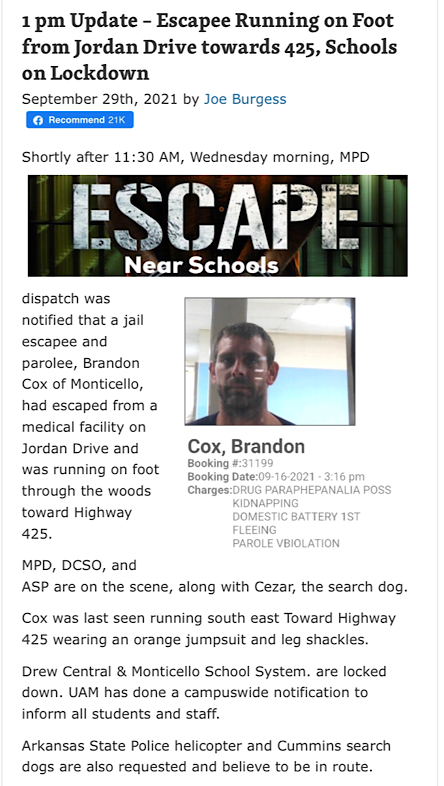 1 pm Update – Escapee Running on Foot from Jordan Drive towards 425, Schools on Lockdown

September 29th, 2021 by Joe Burgess

Recommend 21K

Shortly after 11:30 AM, Wednesday morning, MPD

ESCAPE
Near Schools

dispatch was notified that a jail escapee and parolee, Brandon Cox of Monticello, had escaped from a medical facility on Jordan Drive and was running on foot through the woods toward Highway 425.

Cox, Brandon
Booking #:31199
Booking Date:09-16-2021 - 3:16 pm
Charges:DRUG PARAPHEPANALIA POSS
KIDNAPPING
DOMESTIC BATTERY 1ST
FLEEING
PAROLE VBIOLATION

MPD, DCSO, and ASP are on the scene, along with Cezar, the search dog.

Cox was last seen running south east Toward Highway 425 wearing an orange jumpsuit and leg shackles.

Drew Central & Monticello School System. are locked down. UAM has done a campuswide notification to inform all students and staff.

Arkansas State Police helicopter and Cummins search dogs are also requested and believe to be in route.